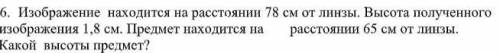 6. Изображение находится на расстоянии 78 см от линзы. Высота полученного изображения 1,8 см. Предмет находится на расстоянии 65 см от линзы. Какой высоты предмет?